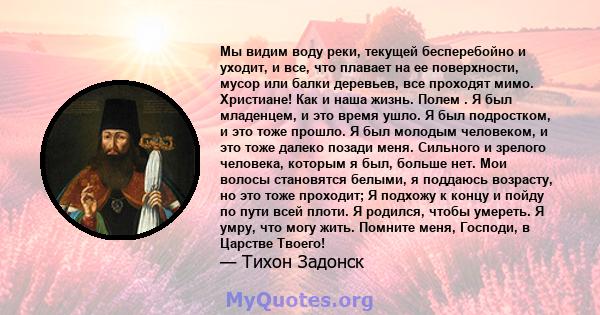 Мы видим воду реки, текущей бесперебойно и уходит, и все, что плавает на ее поверхности, мусор или балки деревьев, все проходят мимо. Христиане! Как и наша жизнь. Полем . Я был младенцем, и это время ушло. Я был подростком, и это тоже прошло. Я был молодым человеком, и это тоже далеко позади меня. Сильного и зрелого человека, которым я был, больше нет. Мои волосы становятся белыми, я поддаюсь возрасту, но это тоже проходит; Я подхожу к концу и пойду по пути всей плоти. Я родился, чтобы умереть. Я умру, что могу жить. Помните меня, Господи, в Царстве Твоего!
— Тихон Задонск

MyQuotes.org